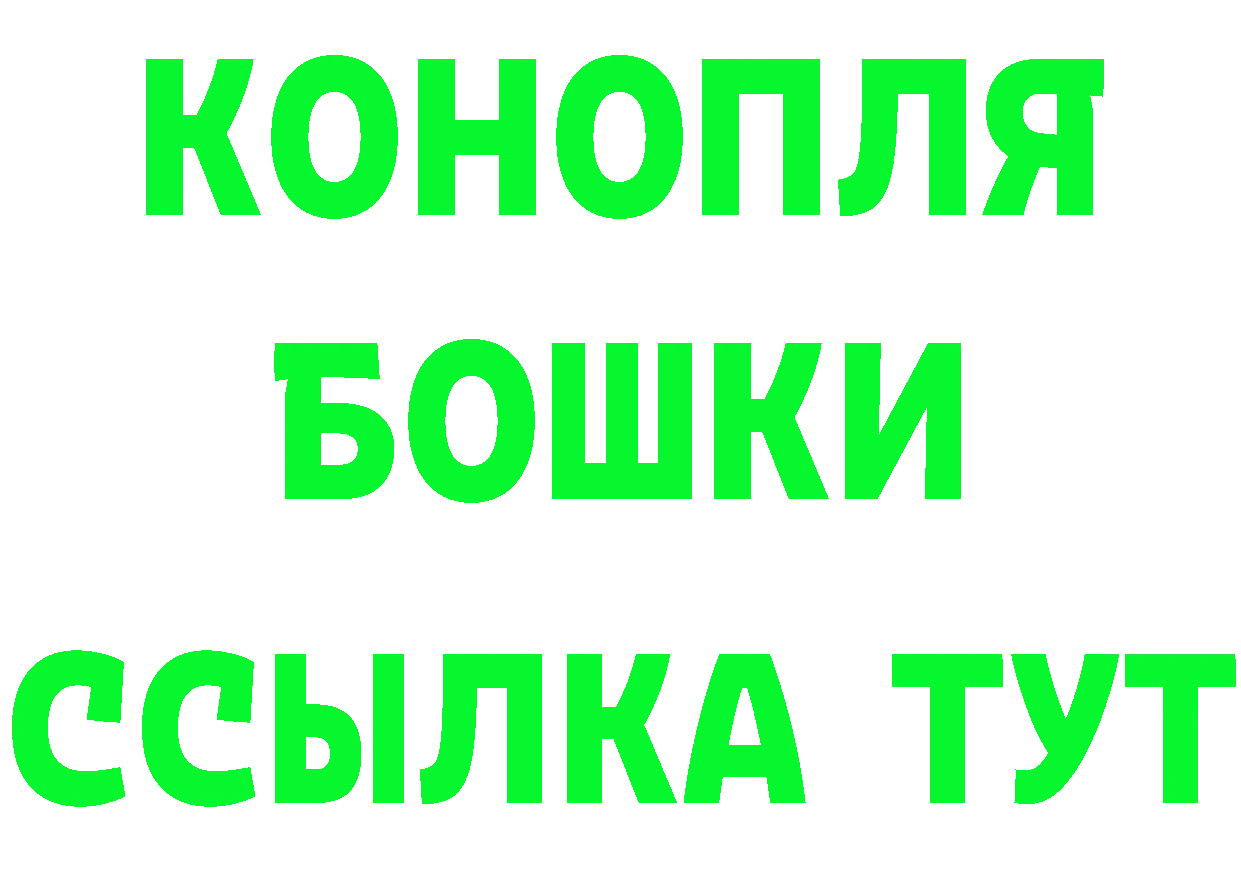 КОНОПЛЯ
БОШКИ
ССЫЛКА ТУТ